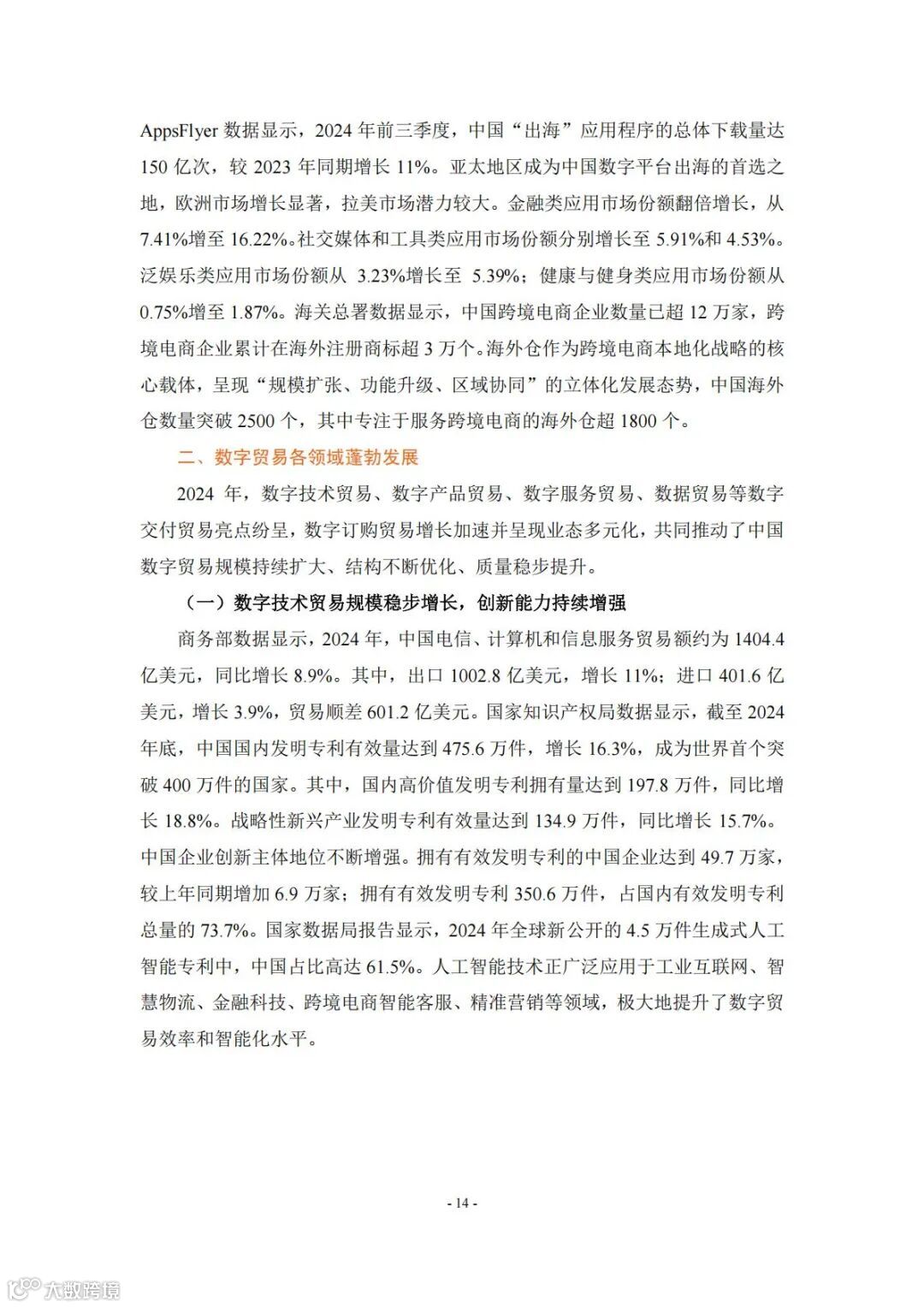 AppsFlyer 数据显示，2024 年前三季度，中国“出海”应用程序的总体下载量达 150 亿次，较 2023 年同期增长 11%。亚太地区成为中国数字平台出海的首选之地，欧洲市场增长显著，拉美市场潜力较大。金融类应用市场份额翻倍增长，从 7.41%增至 16.22%。社交媒体和工具类应用市场份额分别增长至 5.91%和 4.53%。泛娱乐类应用市场份额从 3.23%增长至 5.39%；健康与健身类应用市场份额从 0.75%增至 1.87%。海关总署数据显示，中国跨境电商企业数量已超 12 万家，跨境电商企业累计在海外注册商标超 3 万个。海外仓作为跨境电商本地化战略的核心载体，呈现“规模扩张、功能升级、区域协同”的立体化发展态势，中国海外仓数量突破 2500 个，其中专注于服务跨境电商的海外仓超 1800 个。

二、数字贸易各领域蓬勃发展

2024 年，数字技术贸易、数字产品贸易、数字服务贸易、数据贸易等数字交付贸易亮点纷呈，数字订购贸易增长加速并呈现业态多元化，共同推动了中国数字贸易规模持续扩大、结构不断优化、质量稳步提升。

（一）数字技术贸易规模稳步增长，创新能力持续增强

商务部数据显示，2024 年，中国电信、计算机和信息服务贸易额约为 1404.4 亿美元，同比增长 8.9%。其中，出口 1002.8 亿美元，增长 11%；进口 401.6 亿美元，增长 3.9%，贸易顺差 601.2 亿美元。国家知识产权局数据显示，截至 2024 年底，中国国内发明专利有效量达到 475.6 万件，增长 16.3%，成为世界首个突破 400 万件的国家。其中，国内高价值发明专利拥有量达到 197.8 万件，同比增长 18.8%。战略性新兴产业发明专利有效量达到 134.9 万件，同比增长 15.7%。中国企业创新主体地位不断增强。拥有有效发明专利的中国企业达到 49.7 万家，较上年同期增加 6.9 万家；拥有有效发明专利 350.6 万件，占国内有效发明专利总量的 73.7%。国家数据局报告显示，2024 年全球新公开的 4.5 万件生成式人工智能专利中，中国占比高达 61.5%。人工智能技术正广泛应用于工业互联网、智慧物流、金融科技、跨境电商智能客服、精准营销等领域，极大地提升了数字贸易效率和智能化水平。

- 14 -

大数跨境